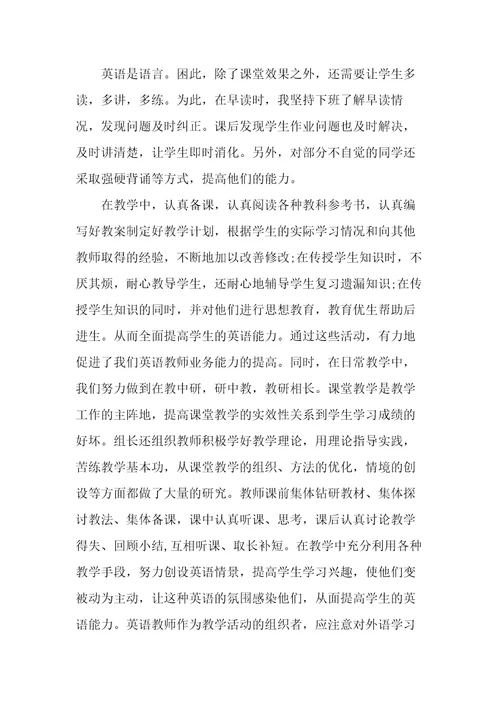 英语是语言。困此，除了课堂效果之外，还需要让学生多读，多讲，多练。为此，在早读时，我坚持下班了解早读情况，发现问题及时纠正。课后发现学生作业问题也及时解决，及时讲清楚，让学生即时消化。另外，对部分不自觉的同学还采取强硬背诵等方式，提高他们的能力。

在教学中，认真备课，认真阅读各种教科参考书，认真编写好教案制定好教学计划，根据学生的实际学习情况和向其他教师取得的经验，不断地加以改善修改;在传授学生知识时，不厌其烦，耐心教导学生，还耐心地辅导学生复习遗漏知识;在传授学生知识的同时，并对他们进行思想教育，教育优生帮助后进生。从而全面提高学生的英语能力。通过这些活动，有力地促进了我们英语教师业务能力的提高。同时，在日常教学中，我们努力做到在教中研，研中教，教研相长。课堂教学是教学工作的主阵地，提高课堂教学的实效性关系到学生学习成绩的好坏。组长还组织教师积极学好教学理论，用理论指导实践，苦练教学基本功，从课堂教学的组织、方法的优化，情境的创设等方面都做了大量的研究。教师课前集体钻研教材、集体探讨教法、集体备课，课中认真听课、思考，课后认真讨论教学得失、回顾小结,互相听课、取长补短。在教学中充分利用各种教学手段，努力创设英语情景，提高学生学习兴趣，使他们变被动为主动，让这种英语的氛围感染他们，从而提高学生的英语能力。英语教师作为教学活动的组织者，应注意对外语学习